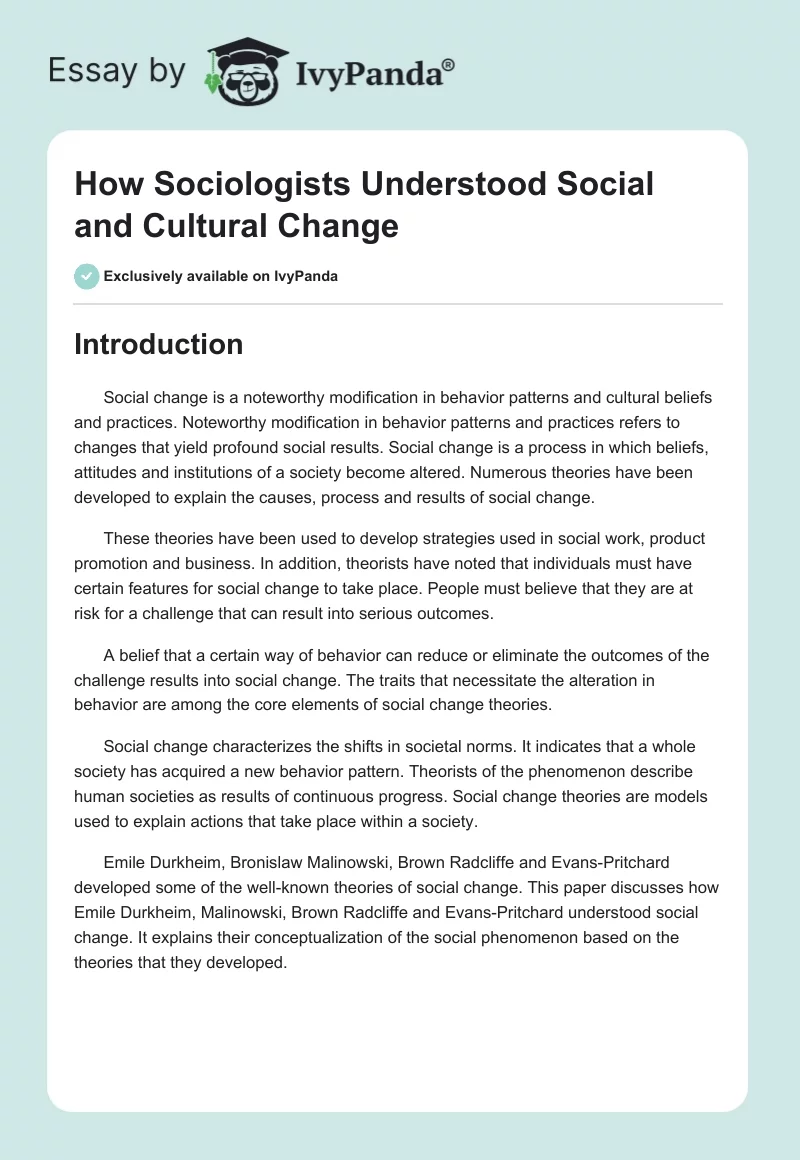 Essay by IvyPanda®

How Sociologists Understood Social and Cultural Change

Exclusively available on IvyPanda

Introduction

Social change is a noteworthy modification in behavior patterns and cultural beliefs and practices. Noteworthy modification in behavior patterns and practices refers to changes that yield profound social results. Social change is a process in which beliefs, attitudes and institutions of a society become altered. Numerous theories have been developed to explain the causes, process and results of social change.

These theories have been used to develop strategies used in social work, product promotion and business. In addition, theorists have noted that individuals must have certain features for social change to take place. People must believe that they are at risk for a challenge that can result into serious outcomes.

A belief that a certain way of behavior can reduce or eliminate the outcomes of the challenge results into social change. The traits that necessitate the alteration in behavior are among the core elements of social change theories.

Social change characterizes the shifts in societal norms. It indicates that a whole society has acquired a new behavior pattern. Theorists of the phenomenon describe human societies as results of continuous progress. Social change theories are models used to explain actions that take place within a society.

Emile Durkheim, Bronislaw Malinowski, Brown Radcliffe and Evans-Pritchard developed some of the well-known theories of social change. This paper discusses how Emile Durkheim, Malinowski, Brown Radcliffe and Evans-Pritchard understood social change. It explains their conceptualization of the social phenomenon based on the theories that they developed.